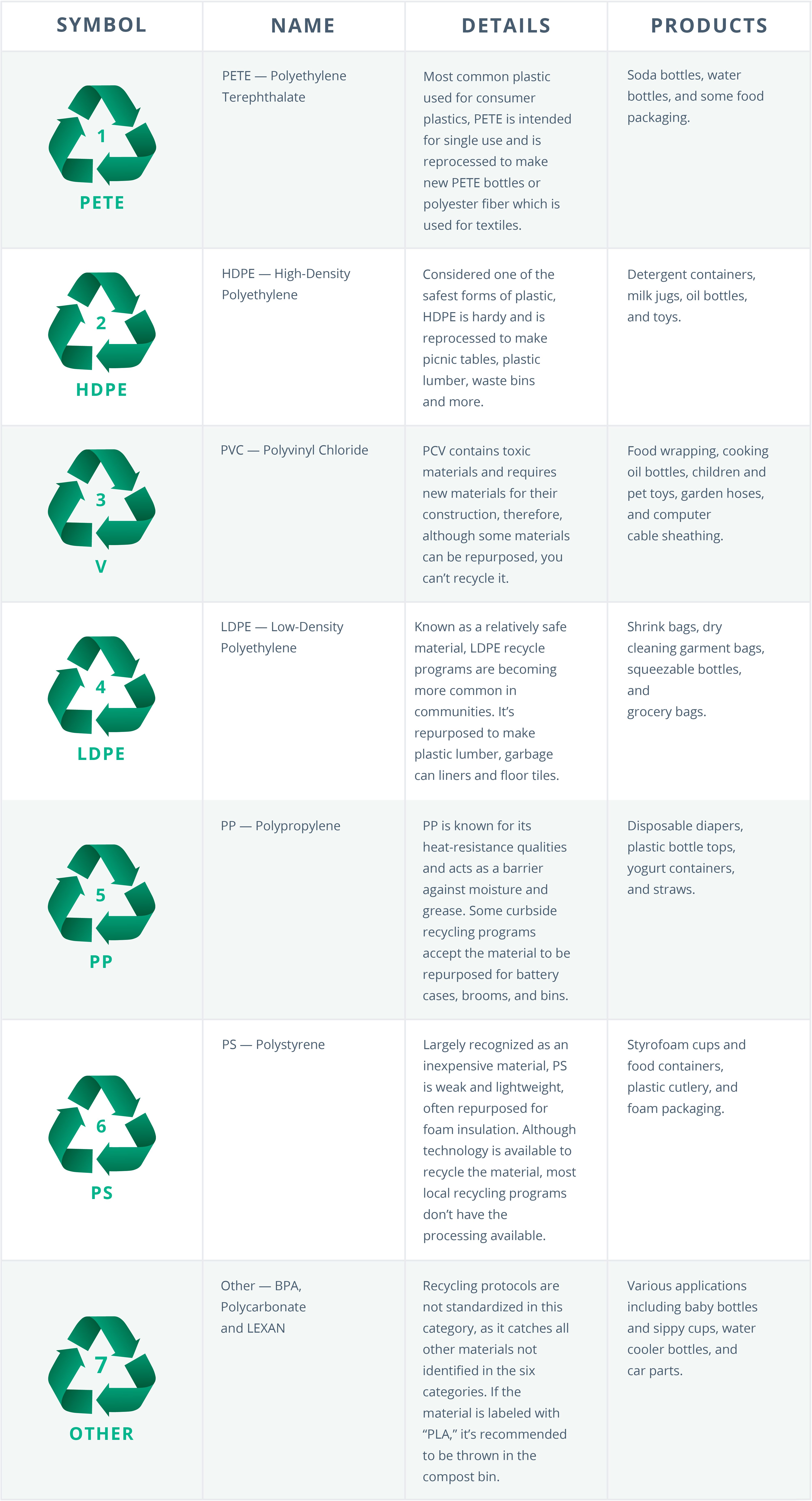 | SYMBOL | NAME | DETAILS | PRODUCTS |
|---|---|---|---|
| 1 PETE | PETE — Polyethylene Terephthalate | Most common plastic used for consumer plastics, PETE is intended for single use and is reprocessed to make new PETE bottles or polyester fiber which is used for textiles. | Soda bottles, water bottles, and some food packaging. |
| 2 HDPE | HDPE — High-Density Polyethylene | Considered one of the safest forms of plastic, HDPE is hardy and is reprocessed to make picnic tables, plastic lumber, waste bins and more. | Detergent containers, milk jugs, oil bottles, and toys. |
| 3 V | PVC — Polyvinyl Chloride | PCV contains toxic materials and requires new materials for their construction, therefore, although some materials can be repurposed, you can't recycle it. | Food wrapping, cooking oil bottles, children and pet toys, garden hoses, and computer cable sheathing. |
| 4 LDPE | LDPE — Low-Density Polyethylene | Known as a relatively safe material, LDPE recycle programs are becoming more common in communities. It's repurposed to make plastic lumber, garbage can liners and floor tiles. | Shrink bags, dry cleaning garment bags, squeezable bottles, and grocery bags. |
| 5 PP | PP — Polypropylene | PP is known for its heat-resistance qualities and acts as a barrier against moisture and grease. Some curbside recycling programs accept the material to be repurposed for battery cases, brooms, and bins. | Disposable diapers, plastic bottle tops, yogurt containers, and straws. |
| 6 PS | PS — Polystyrene | Largely recognized as an inexpensive material, PS is weak and lightweight, often repurposed for foam insulation. Although technology is available to recycle the material, most local recycling programs don't have the processing available. | Styrofoam cups and food containers, plastic cutlery, and foam packaging. |
| 7 OTHER | Other — BPA, Polycarbonate and LEXAN | Recycling protocols are not standardized in this category, as it catches all other materials not identified in the six categories. If the material is labeled with "PLA," it's recommended to be thrown in the compost bin. | Various applications including baby bottles and sippy cups, water cooler bottles, and car parts. |